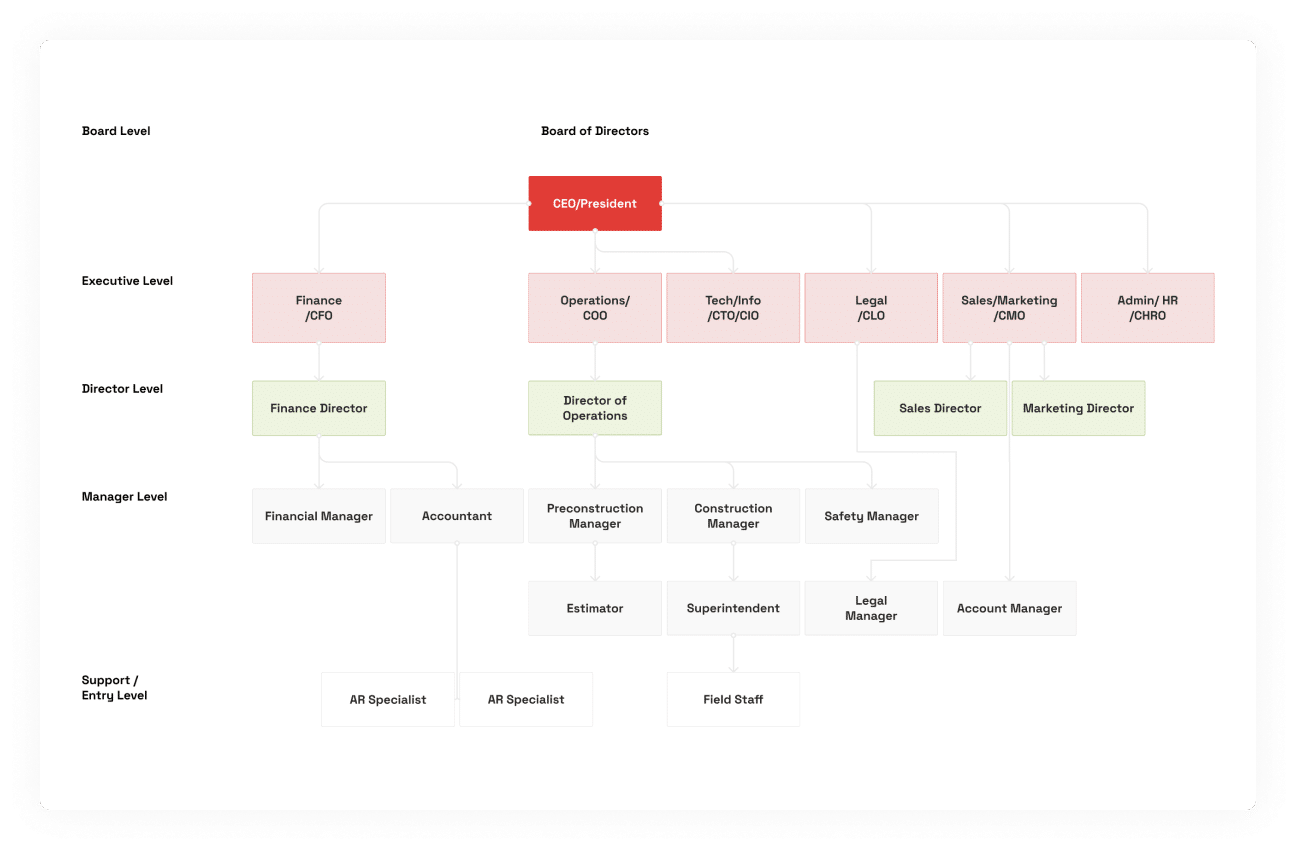 Board Level

Board of Directors

CEO/President

Executive Level

Finance /CFO

Operations/ COO

Tech/Info /CTO/CIO

Legal /CLO

Sales/Marketing /CMO

Admin/ HR /CHRO

Director Level

Finance Director

Director of Operations

Sales Director

Marketing Director

Manager Level

Financial Manager

Accountant

Preconstruction Manager

Construction Manager

Safety Manager

Estimator

Superintendent

Legal Manager

Account Manager

Support / Entry Level

AR Specialist

AR Specialist

Field Staff